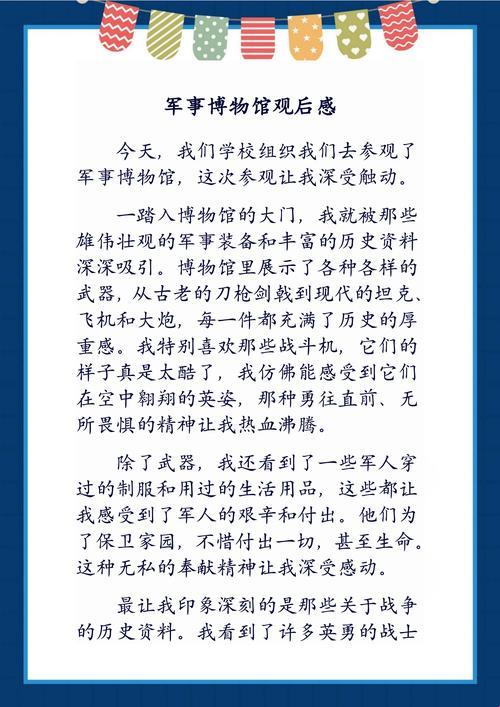 军事博物馆观后感

今天，我们学校组织我们去参观了军事博物馆，这次参观让我深受触动。

一踏入博物馆的大门，我就被那些雄伟壮观的军事装备和丰富的历史资料深深吸引。博物馆里展示了各种各样的武器，从古老的刀枪剑戟到现代的坦克、飞机和大炮，每一件都充满了历史的厚重感。我特别喜欢那些战斗机，它们的样子真是太酷了，我仿佛能感受到它们在空中翱翔的英姿，那种勇往直前、无所畏惧的精神让我热血沸腾。

除了武器，我还看到了一些军人穿过的制服和用过的生活用品，这些都让我感受到了军人的艰辛和付出。他们为了保卫家园，不惜付出一切，甚至生命。这种无私的奉献精神让我深受感动。

最让我印象深刻的是那些关于战争的历史资料。我看到了许多英勇的战士